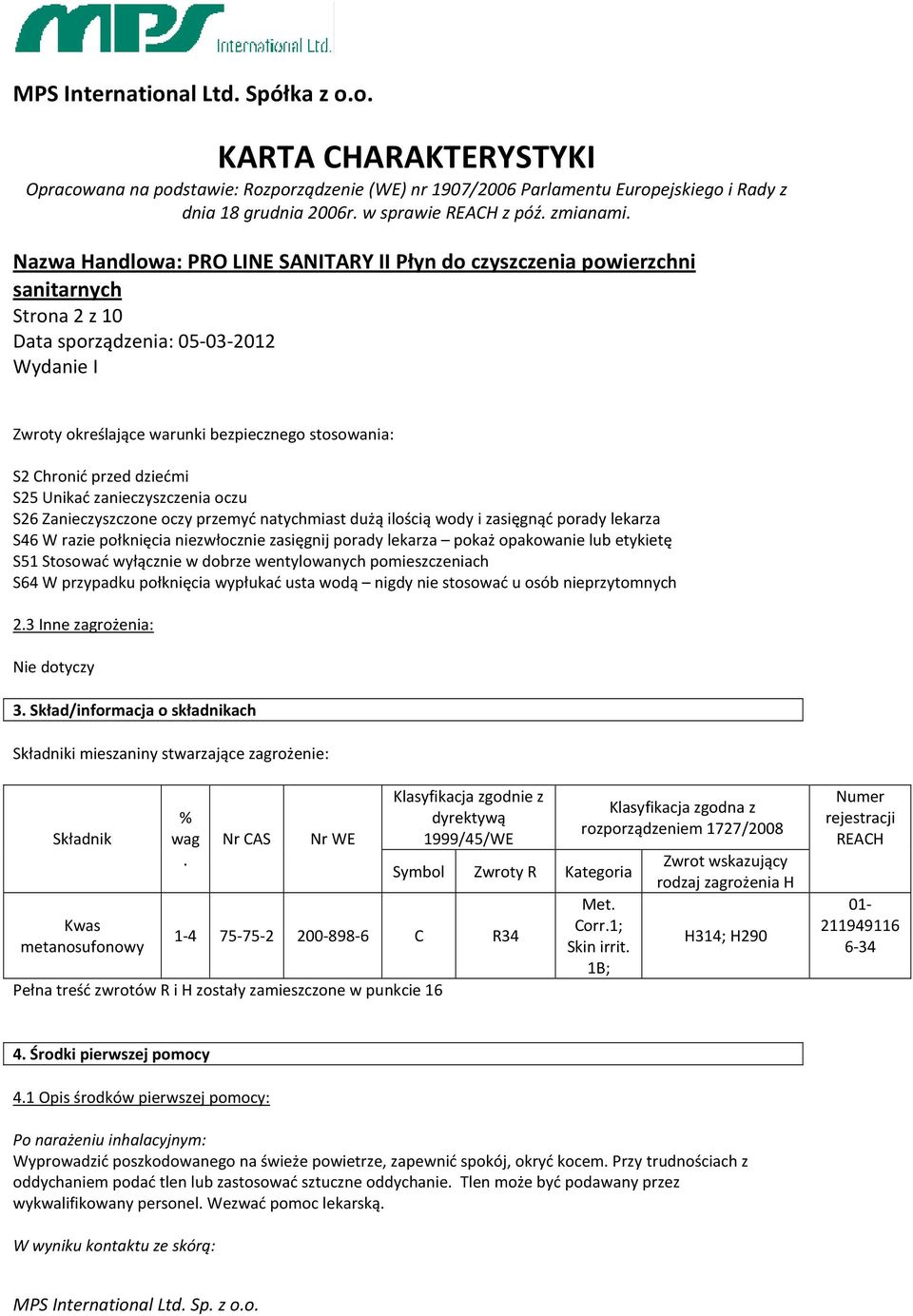 MPS International Ltd.

MPS International Ltd. Spółka z o.o.

KARTA CHARAKTERYSTYKI

Opracowana na podstawie: Rozporządzenie (WE) nr 1907/2006 Parlamentu Europejskiego i Rady z dnia 18 grudnia 2006r. w sprawie REACH z póź. zmianami.

Nazwa Handlowa: PRO LINE SANITARY II Płyn do czyszczenia powierzchni sanitarnych

Strona 2 z 10

Data sporządzenia: 05-03-2012

Wydanie I

Zwroty określające warunki bezpiecznego stosowania:

S2 Chronić przed dziećmi
S25 Unikać zanieczyszczenia oczu
S26 Zanieczyszczone oczy przemyć natychmiast dużą ilością wody i zasięgnąć porady lekarza
S46 W razie połknięcia niezwłocznie zasięgnij porady lekarza – pokaż opakowanie lub etykietę
S51 Stosować wyłącznie w dobrze wentylowanych pomieszczeniach
S64 W przypadku połknięcia wypłukać usta wodą – nigdy nie stosować u osób nieprzytomnych

2.3 Inne zagrożenia:

Nie dotyczy

3. Skład/informacja o składnikach

Składniki mieszaniny stwarzające zagrożenie:

| Składnik | % wag. | Nr CAS | Nr WE | Klasyfikacja zgodnie z dyrektywą 1999/45/WE: Symbol | Klasyfikacja zgodnie z dyrektywą 1999/45/WE: Zwroty R | Klasyfikacja zgodna z rozporządzeniem 1727/2008: Kategoria | Klasyfikacja zgodna z rozporządzeniem 1727/2008: Zwrot wskazujący rodzaj zagrożenia H | Numer rejestracji REACH |
|---|---|---|---|---|---|---|---|---|
| Kwas metanosufonowy | 1-4 | 75-75-2 | 200-898-6 | C | R34 | Met. Corr.1; Skin irrit. 1B; | H314; H290 | 01-2119491166-34 |

Pełna treść zwrotów R i H zostały zamieszczone w punkcie 16

4. Środki pierwszej pomocy

4.1 Opis środków pierwszej pomocy:

Po narażeniu inhalacyjnym:
Wyprowadzić poszkodowanego na świeże powietrze, zapewnić spokój, okryć kocem. Przy trudnościach z oddychaniem podać tlen lub zastosować sztuczne oddychanie. Tlen może być podawany przez wykwalifikowany personel. Wezwać pomoc lekarską.

W wyniku kontaktu ze skórą:

MPS International Ltd. Sp. z o.o.